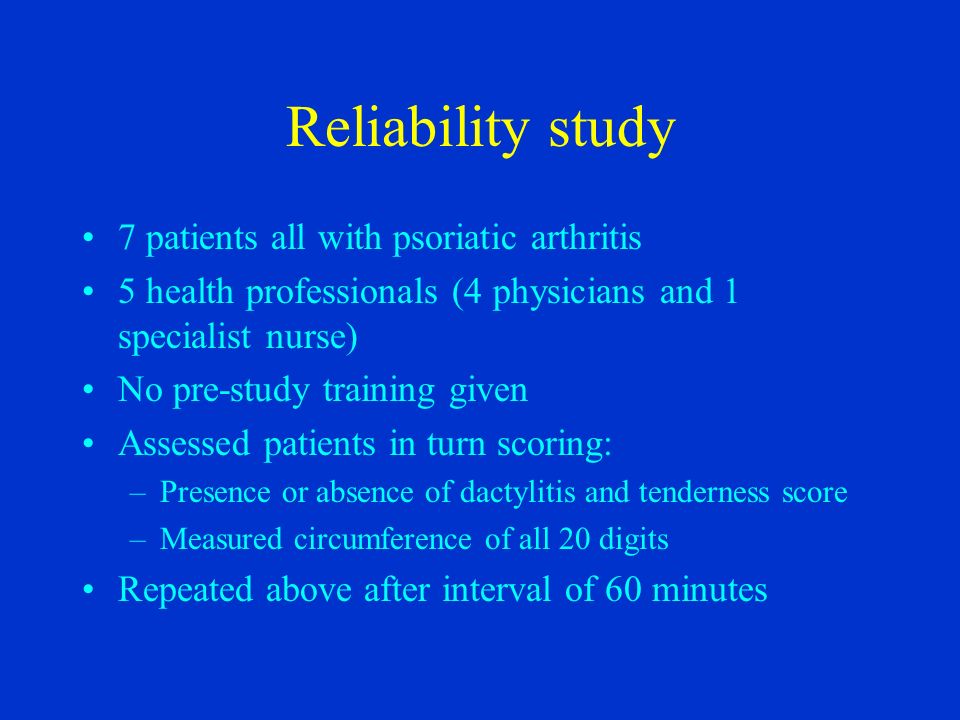 Reliability study

• 7 patients all with psoriatic arthritis
• 5 health professionals (4 physicians and 1 specialist nurse)
• No pre-study training given
• Assessed patients in turn scoring:
– Presence or absence of dactylitis and tenderness score
– Measured circumference of all 20 digits
• Repeated above after interval of 60 minutes